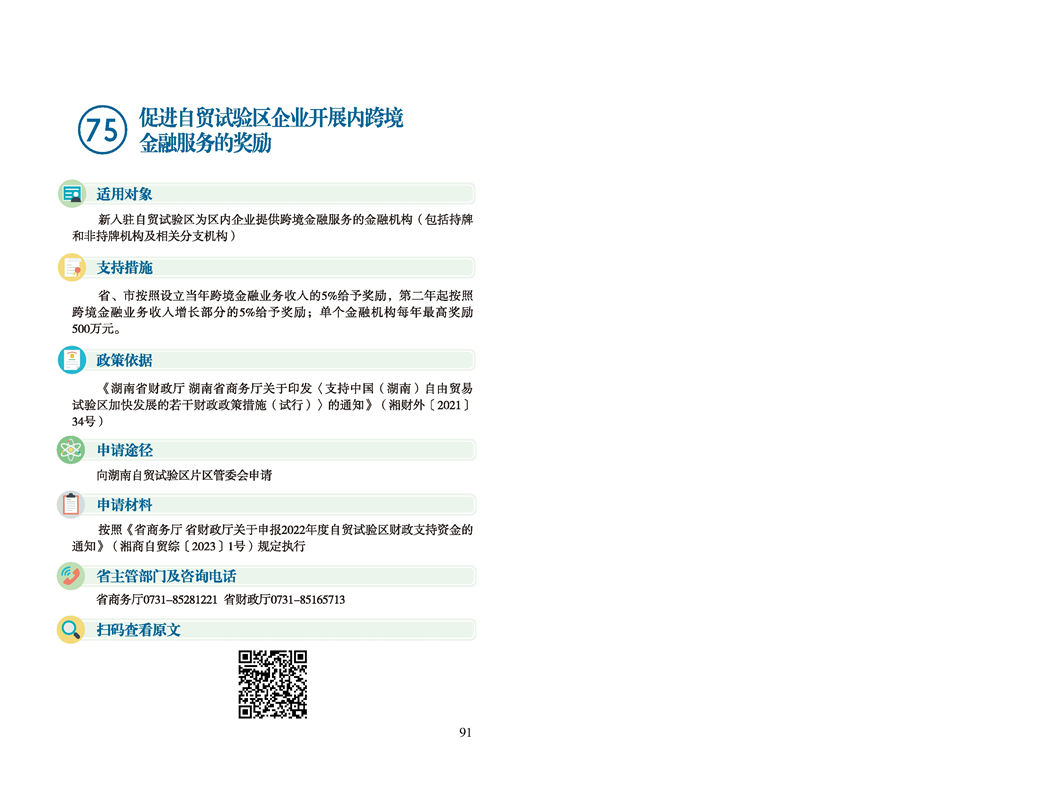 75 促进自贸试验区企业开展内跨境金融服务的奖励

适用对象

新入驻自贸试验区为区内企业提供跨境金融服务的金融机构（包括持牌和非持牌机构及相关分支机构）

支持措施

省、市按照设立当年跨境金融业务收入的5%给予奖励，第二年起按照跨境金融业务收入增长部分的5%给予奖励；单个金融机构每年最高奖励500万元。

政策依据

《湖南省财政厅 湖南省商务厅关于印发〈支持中国（湖南）自由贸易试验区加快发展的若干财政政策措施（试行）〉的通知》（湘财外〔2021〕34号）

申请途径

向湖南自贸试验区片区管委会申请

申请材料

按照《省商务厅 省财政厅关于申报2022年度自贸试验区财政支持资金的通知》（湘商自贸综〔2023〕1号）规定执行

省主管部门及咨询电话

省商务厅0731–85281221 省财政厅0731–85165713

扫码查看原文

91